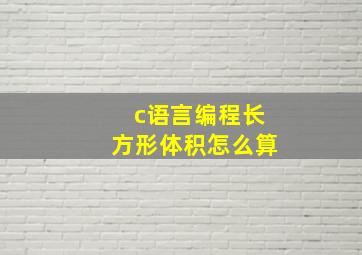 c语言编程长方形体积怎么算